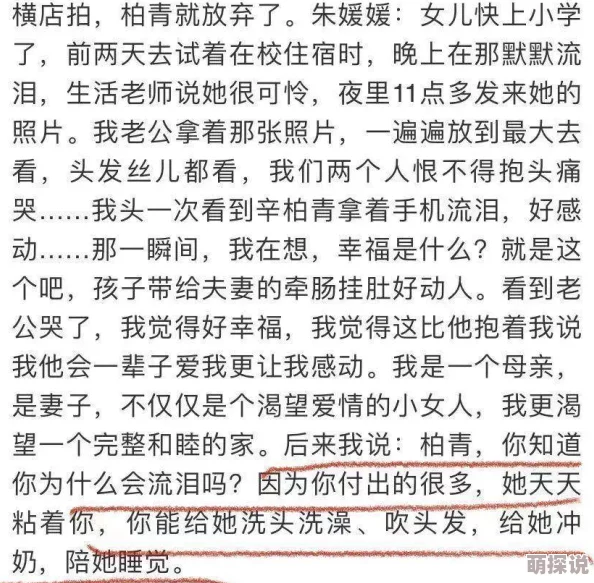 横店拍，柏青就放弃了。朱媛媛：女儿快上小学了，前两天去试着在校住宿时，晚上在那默默流泪，生活老师说她很可怜，夜里11点多发来她的照片。我老公拿着那张照片，一遍遍放到最大去看，头发丝儿都看，我们两个人恨不得抱头痛哭……我头一次看到辛柏青拿着手机流泪，好感动……那一瞬间，我在想，幸福是什么？就是这个吧，孩子带给夫妻的牵肠挂肚好动人。看到老公哭了，我觉得好幸福，我觉得这比他抱着我说我他会一辈子爱我更让我感动。我是一个母亲，是妻子，不仅仅是个渴望爱情的小女人，我更渴望一个完整和睦的家。后来我说：柏青，你知道你为什么会流泪吗？因为你付出的很多，她天天粘着你，你能给她洗头洗澡、吹头发，给她冲奶，陪她睡觉。

萌探说